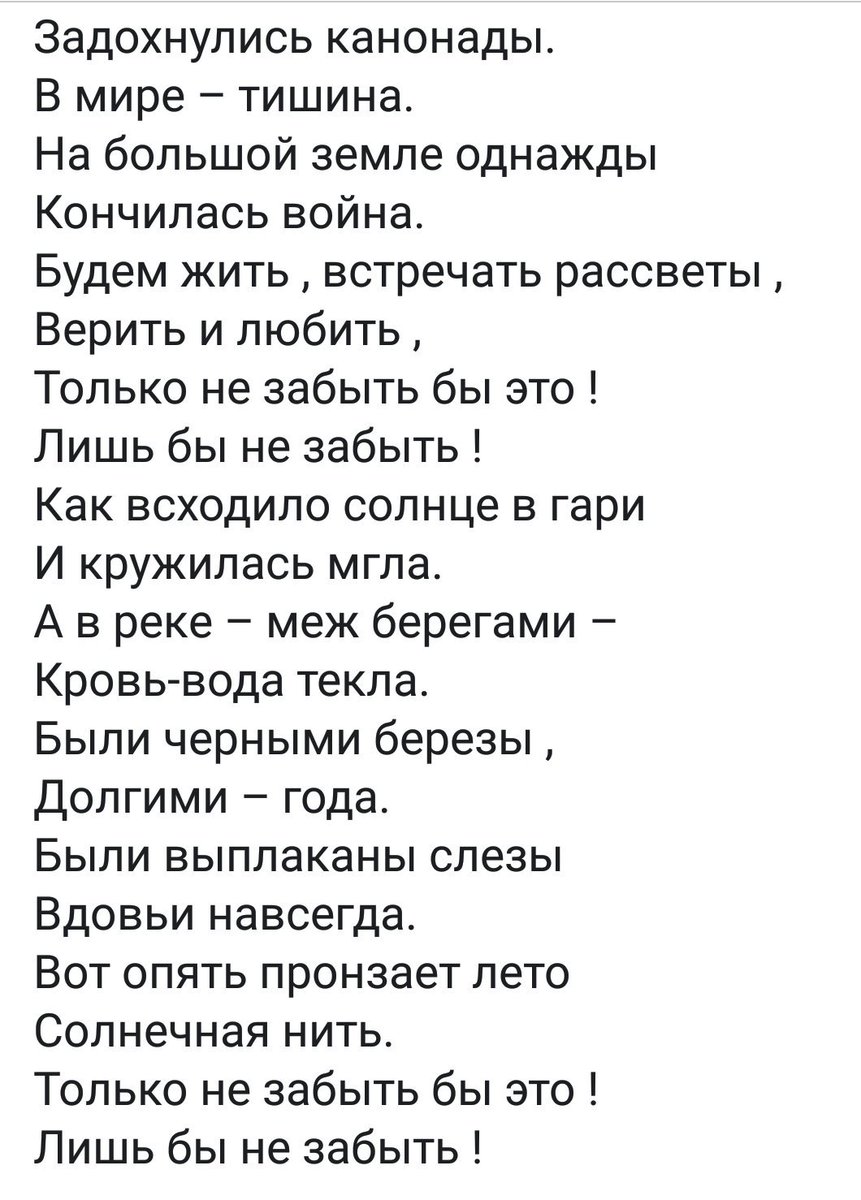 Задохнулись канонады.
В мире – тишина.
На большой земле однажды
Кончилась война.
Будем жить , встречать рассветы ,
Верить и любить ,
Только не забыть бы это !
Лишь бы не забыть !
Как всходило солнце в гари
И кружилась мгла.
А в реке – меж берегами –
Кровь-вода текла.
Были черными березы ,
Долгими – года.
Были выплаканы слезы
Вдовьи навсегда.
Вот опять пронзает лето
Солнечная нить.
Только не забыть бы это !
Лишь бы не забыть !